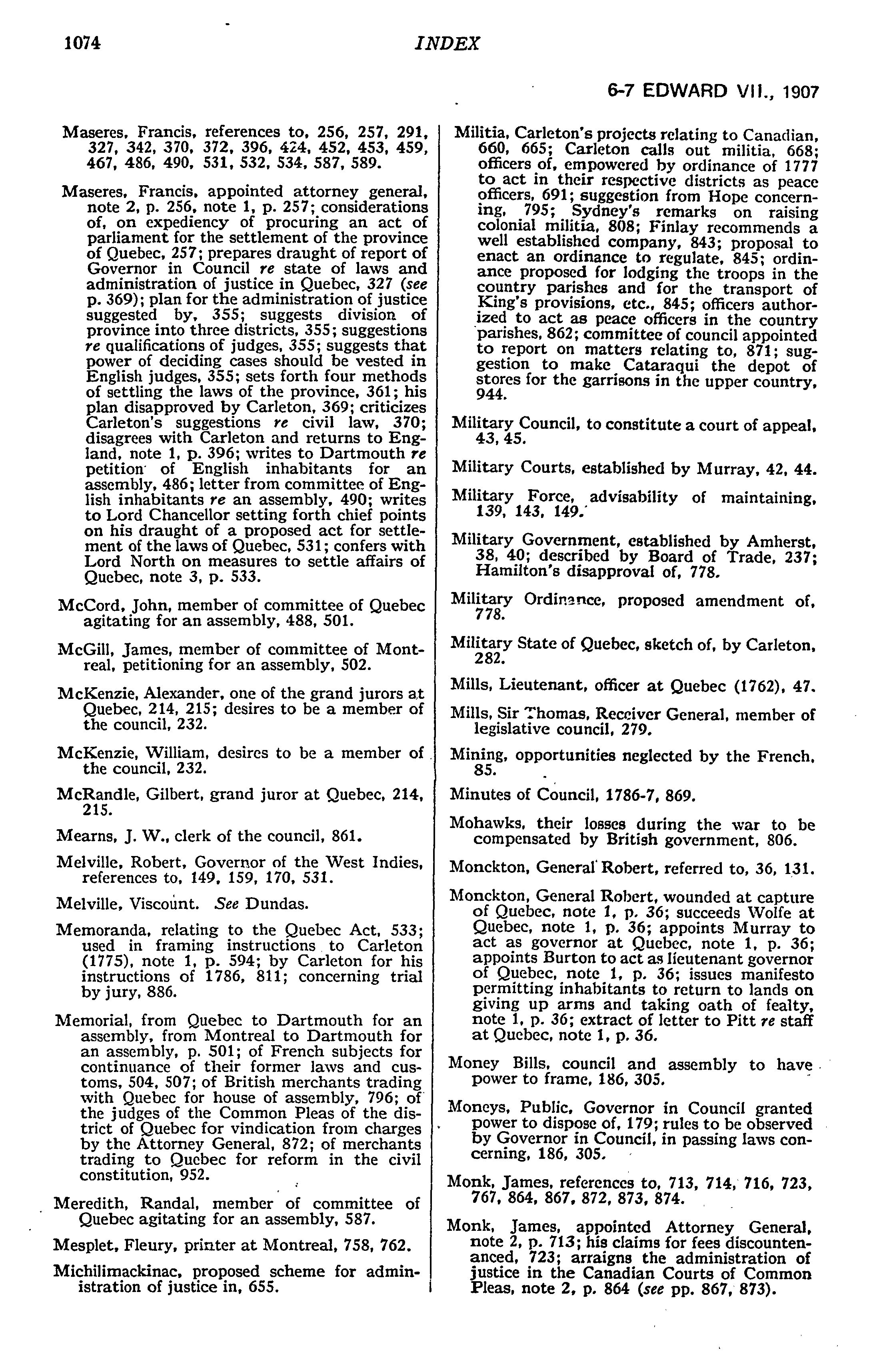 1074 INDEX

6-7 EDWARD VII., 1907

Maseres, Francis, references to, 256, 257, 291, 327, 342, 370, 372, 396, 424, 452, 453, 459, 467, 486, 490, 531, 532, 534, 587, 589.

Maseres, Francis, appointed attorney general, note 2, p. 256, note 1, p. 257; considerations of, on expediency of procuring an act of parliament for the settlement of the province of Quebec, 257; prepares draught of report of Governor in Council re state of laws and administration of justice in Quebec, 327 (see p. 369); plan for the administration of justice suggested by, 355; suggests division of province into three districts, 355; suggestions re qualifications of judges, 355; suggests that power of deciding cases should be vested in English judges, 355; sets forth four methods of settling the laws of the province, 361; his plan disapproved by Carleton, 369; criticizes Carleton's suggestions re civil law, 370; disagrees with Carleton and returns to England, note 1, p. 396; writes to Dartmouth re petition of English inhabitants for an assembly, 486; letter from committee of English inhabitants re an assembly, 490; writes to Lord Chancellor setting forth chief points on his draught of a proposed act for settlement of the laws of Quebec, 531; confers with Lord North on measures to settle affairs of Quebec, note 3, p. 533.

McCord, John, member of committee of Quebec agitating for an assembly, 488, 501.

McGill, James, member of committee of Montreal, petitioning for an assembly, 502.

McKenzie, Alexander, one of the grand jurors at Quebec, 214, 215; desires to be a member of the council, 232.

McKenzie, William, desires to be a member of the council, 232.

McRandle, Gilbert, grand juror at Quebec, 214, 215.

Mearns, J. W., clerk of the council, 861.

Melville, Robert, Governor of the West Indies, references to, 149, 159, 170, 531.

Melville, Viscount. See Dundas.

Memoranda, relating to the Quebec Act, 533; used in framing instructions to Carleton (1775), note 1, p. 594; by Carleton for his instructions of 1786, 811; concerning trial by jury, 886.

Memorial, from Quebec to Dartmouth for an assembly, from Montreal to Dartmouth for an assembly, p. 501; of French subjects for continuance of their former laws and customs, 504, 507; of British merchants trading with Quebec for house of assembly, 796; of the judges of the Common Pleas of the district of Quebec for vindication from charges by the Attorney General, 872; of merchants trading to Quebec for reform in the civil constitution, 952.

Meredith, Randal, member of committee of Quebec agitating for an assembly, 587.

Mesplet, Fleury, printer at Montreal, 758, 762.

Michilimackinac, proposed scheme for administration of justice in, 655.

Militia, Carleton's projects relating to Canadian, 660, 665; Carleton calls out militia, 668; officers of, empowered by ordinance of 1777 to act in their respective districts as peace officers, 691; suggestion from Hope concerning, 795; Sydney's remarks on raising colonial militia, 808; Finlay recommends a well established company, 843; proposal to enact an ordinance to regulate, 845; ordinance proposed for lodging the troops in the country parishes and for the transport of King's provisions, etc., 845; officers authorized to act as peace officers in the country parishes, 862; committee of council appointed to report on matters relating to, 871; suggestion to make Cataraqui the depot of stores for the garrisons in the upper country, 944.

Military Council, to constitute a court of appeal, 43, 45.

Military Courts, established by Murray, 42, 44.

Military Force, advisability of maintaining, 139, 143, 149.

Military Government, established by Amherst, 38, 40; described by Board of Trade, 237; Hamilton's disapproval of, 778.

Military Ordinance, proposed amendment of, 778.

Military State of Quebec, sketch of, by Carleton, 282.

Mills, Lieutenant, officer at Quebec (1762), 47.

Mills, Sir Thomas, Receiver General, member of legislative council, 279.

Mining, opportunities neglected by the French, 85.

Minutes of Council, 1786-7, 869.

Mohawks, their losses during the war to be compensated by British government, 806.

Monckton, General Robert, referred to, 36, 131.

Monckton, General Robert, wounded at capture of Quebec, note 1, p. 36; succeeds Wolfe at Quebec, note 1, p. 36; appoints Murray to act as governor at Quebec, note 1, p. 36; appoints Burton to act as lieutenant governor of Quebec, note 1, p. 36; issues manifesto permitting inhabitants to return to lands on giving up arms and taking oath of fealty, note 1, p. 36; extract of letter to Pitt re staff at Quebec, note 1, p. 36.

Money Bills, council and assembly to have power to frame, 186, 305.

Moneys, Public, Governor in Council granted power to dispose of, 179; rules to be observed by Governor in Council, in passing laws concerning, 186, 305.

Monk, James, references to, 713, 714, 716, 723, 767, 864, 867, 872, 873, 874.

Monk, James, appointed Attorney General, note 2, p. 713; his claims for fees discountenanced, 723; arraigns the administration of justice in the Canadian Courts of Common Pleas, note 2, p. 864 (see pp. 867, 873).